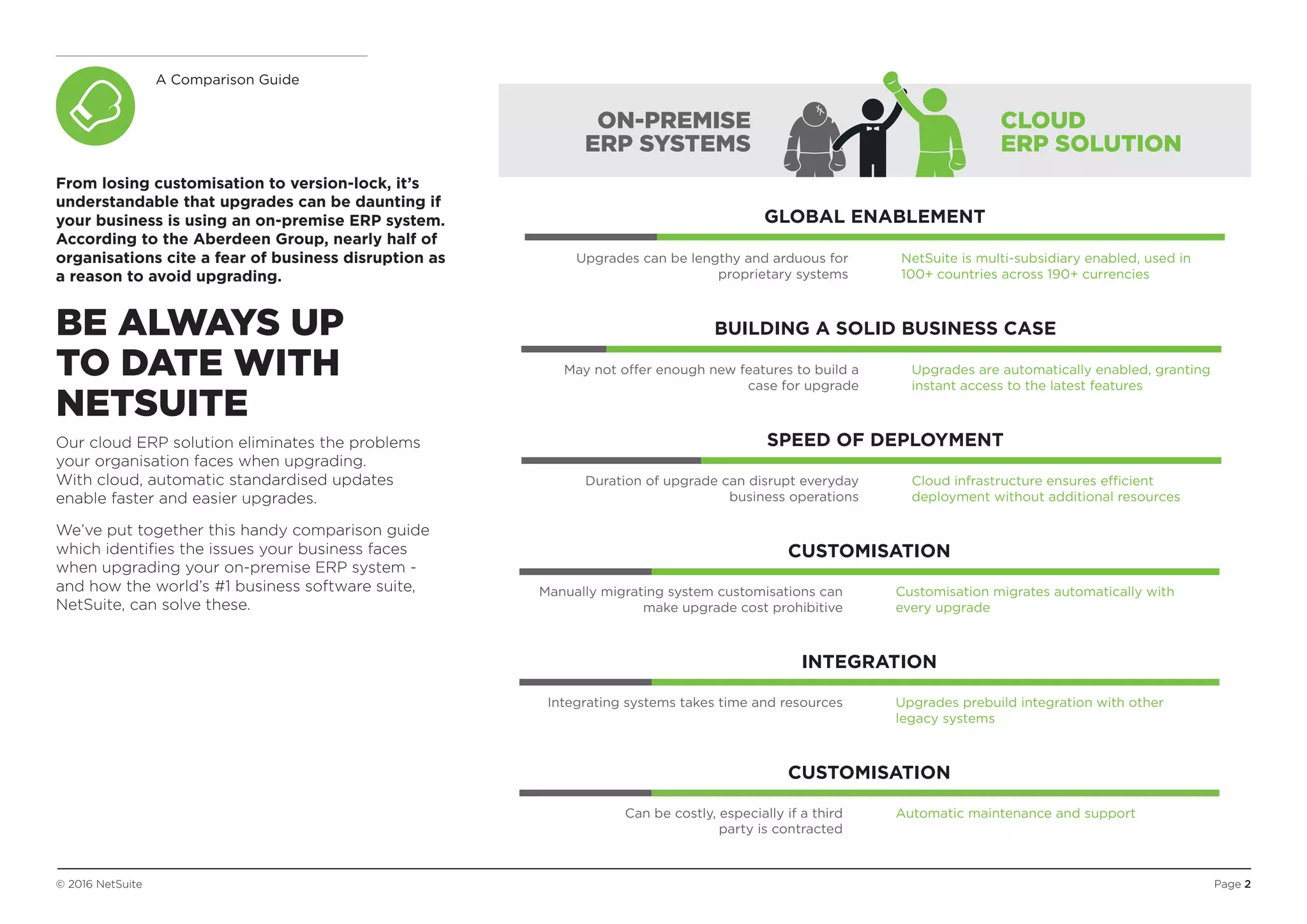 A Comparison Guide

From losing customisation to version-lock, it's understandable that upgrades can be daunting if your business is using an on-premise ERP system. According to the Aberdeen Group, nearly half of organisations cite a fear of business disruption as a reason to avoid upgrading.

BE ALWAYS UP TO DATE WITH NETSUITE

Our cloud ERP solution eliminates the problems your organisation faces when upgrading. With cloud, automatic standardised updates enable faster and easier upgrades.

We've put together this handy comparison guide which identifies the issues your business faces when upgrading your on-premise ERP system - and how the world's #1 business software suite, NetSuite, can solve these.

ON-PREMISE ERP SYSTEMS

CLOUD ERP SOLUTION

GLOBAL ENABLEMENT

Upgrades can be lengthy and arduous for proprietary systems

NetSuite is multi-subsidiary enabled, used in 100+ countries across 190+ currencies

BUILDING A SOLID BUSINESS CASE

May not offer enough new features to build a case for upgrade

Upgrades are automatically enabled, granting instant access to the latest features

SPEED OF DEPLOYMENT

Duration of upgrade can disrupt everyday business operations

Cloud infrastructure ensures efficient deployment without additional resources

CUSTOMISATION

Manually migrating system customisations can make upgrade cost prohibitive

Customisation migrates automatically with every upgrade

INTEGRATION

Integrating systems takes time and resources

Upgrades prebuild integration with other legacy systems

CUSTOMISATION

Can be costly, especially if a third party is contracted

Automatic maintenance and support

© 2016 NetSuite

Page 2